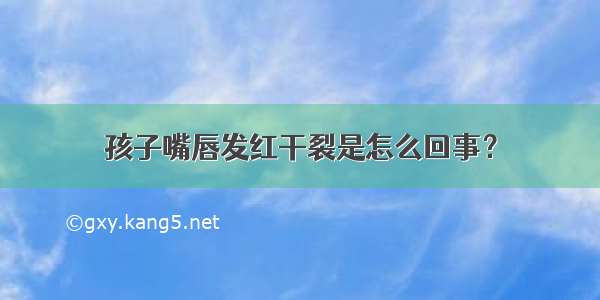 孩子嘴唇发红干裂是怎么回事？

©gxy.kang5.net